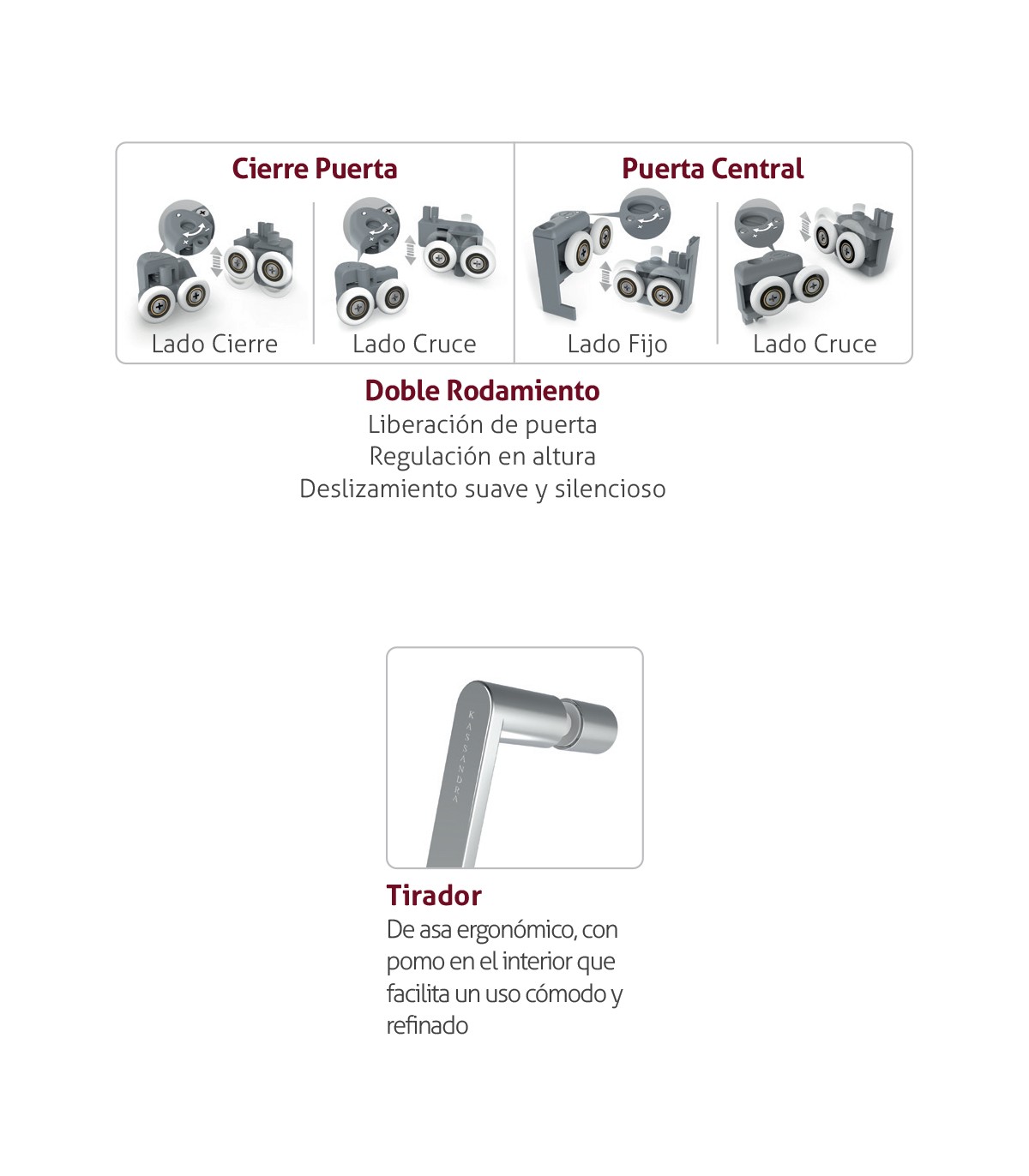 Cierre Puerta

Lado Cierre

Lado Cruce

Puerta Central

Lado Fijo

Lado Cruce

Doble Rodamiento
Liberación de puerta
Regulación en altura
Deslizamiento suave y silencioso

KASSANDRA

Tirador
De asa ergonómico, con pomo en el interior que facilita un uso cómodo y refinado